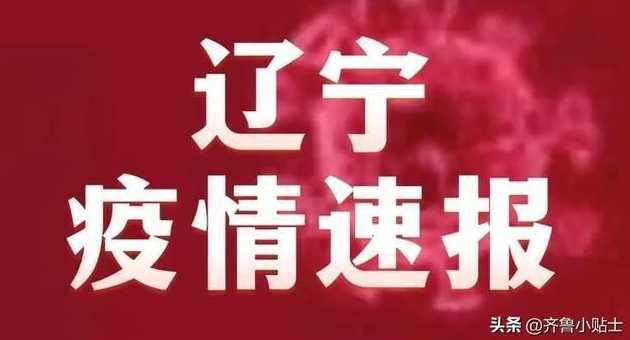 辽宁
疫情速报

头条 @齐鲁小贴士